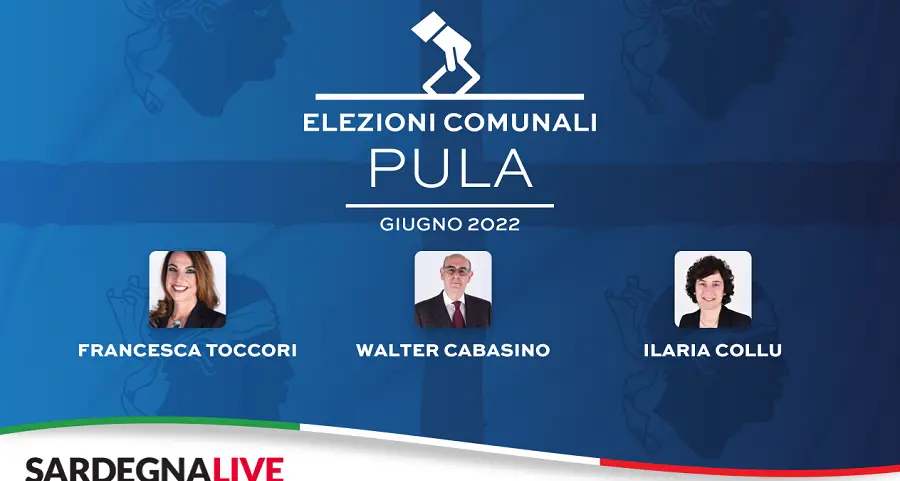 ELEZIONI COMUNALI
PULA
GIUGNO 2022

FRANCESCA TOCCORI

WALTER CABASINO

ILARIA COLLU

SARDEGNALIVE